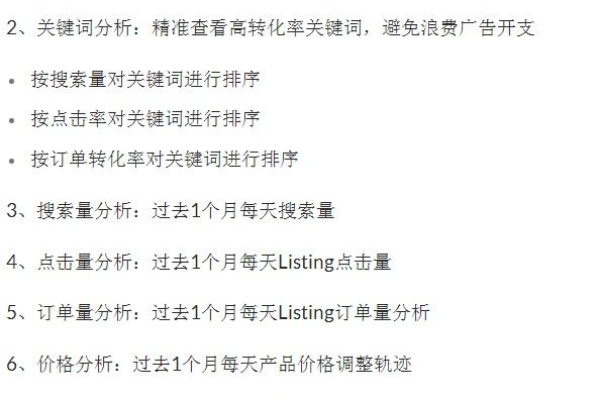 2、关键词分析：精准查看高转化率关键词，避免浪费广告开支

• 按搜索量对关键词进行排序
• 按点击率对关键词进行排序
• 按订单转化率对关键词进行排序

3、搜索量分析：过去1个月每天搜索量

4、点击量分析：过去1个月每天Listing点击量

5、订单量分析：过去1个月每天Listing订单量分析

6、价格分析：过去1个月每天产品价格调整轨迹